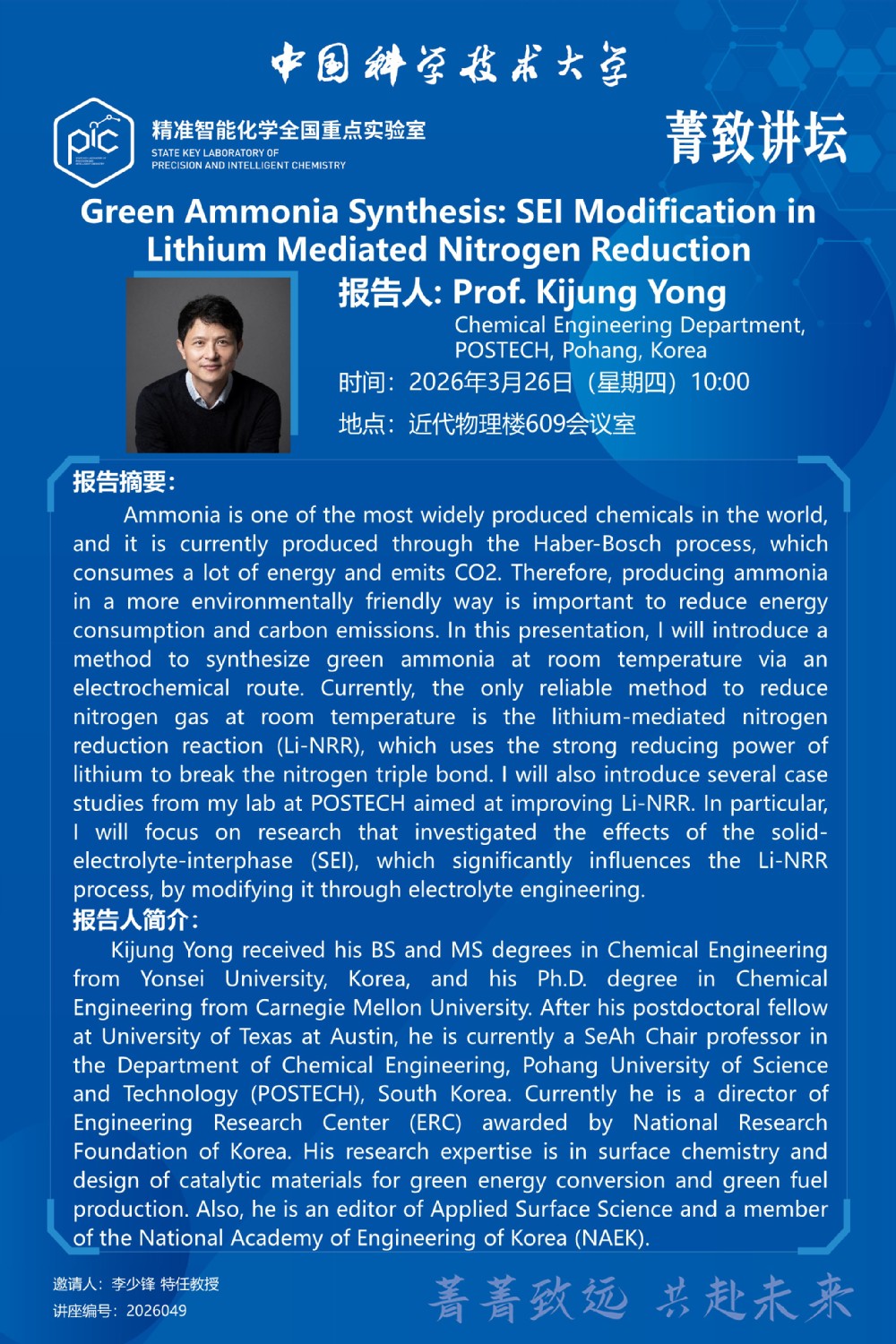 中国科学技术大学

pic 精准智能化学全国重点实验室
STATE KEY LABORATORY OF PRECISION AND INTELLIGENT CHEMISTRY

菁致讲坛

Green Ammonia Synthesis: SEI Modification in Lithium Mediated Nitrogen Reduction

报告人: Prof. Kijung Yong
Chemical Engineering Department, POSTECH, Pohang, Korea
时间：2026年3月26日（星期四）10:00
地点：近代物理楼609会议室

报告摘要:
Ammonia is one of the most widely produced chemicals in the world, and it is currently produced through the Haber-Bosch process, which consumes a lot of energy and emits CO2. Therefore, producing ammonia in a more environmentally friendly way is important to reduce energy consumption and carbon emissions. In this presentation, I will introduce a method to synthesize green ammonia at room temperature via an electrochemical route. Currently, the only reliable method to reduce nitrogen gas at room temperature is the lithium-mediated nitrogen reduction reaction (Li-NRR), which uses the strong reducing power of lithium to break the nitrogen triple bond. I will also introduce several case studies from my lab at POSTECH aimed at improving Li-NRR. In particular, I will focus on research that investigated the effects of the solid-electrolyte-interphase (SEI), which significantly influences the Li-NRR process, by modifying it through electrolyte engineering.

报告人简介:
Kijung Yong received his BS and MS degrees in Chemical Engineering from Yonsei University, Korea, and his Ph.D. degree in Chemical Engineering from Carnegie Mellon University. After his postdoctoral fellow at University of Texas at Austin, he is currently a SeAh Chair professor in the Department of Chemical Engineering, Pohang University of Science and Technology (POSTECH), South Korea. Currently he is a director of Engineering Research Center (ERC) awarded by National Research Foundation of Korea. His research expertise is in surface chemistry and design of catalytic materials for green energy conversion and green fuel production. Also, he is an editor of Applied Surface Science and a member of the National Academy of Engineering of Korea (NAEK).

邀请人：李少锋 特任教授
讲座编号：2026049

菁菁致远 共赴未来